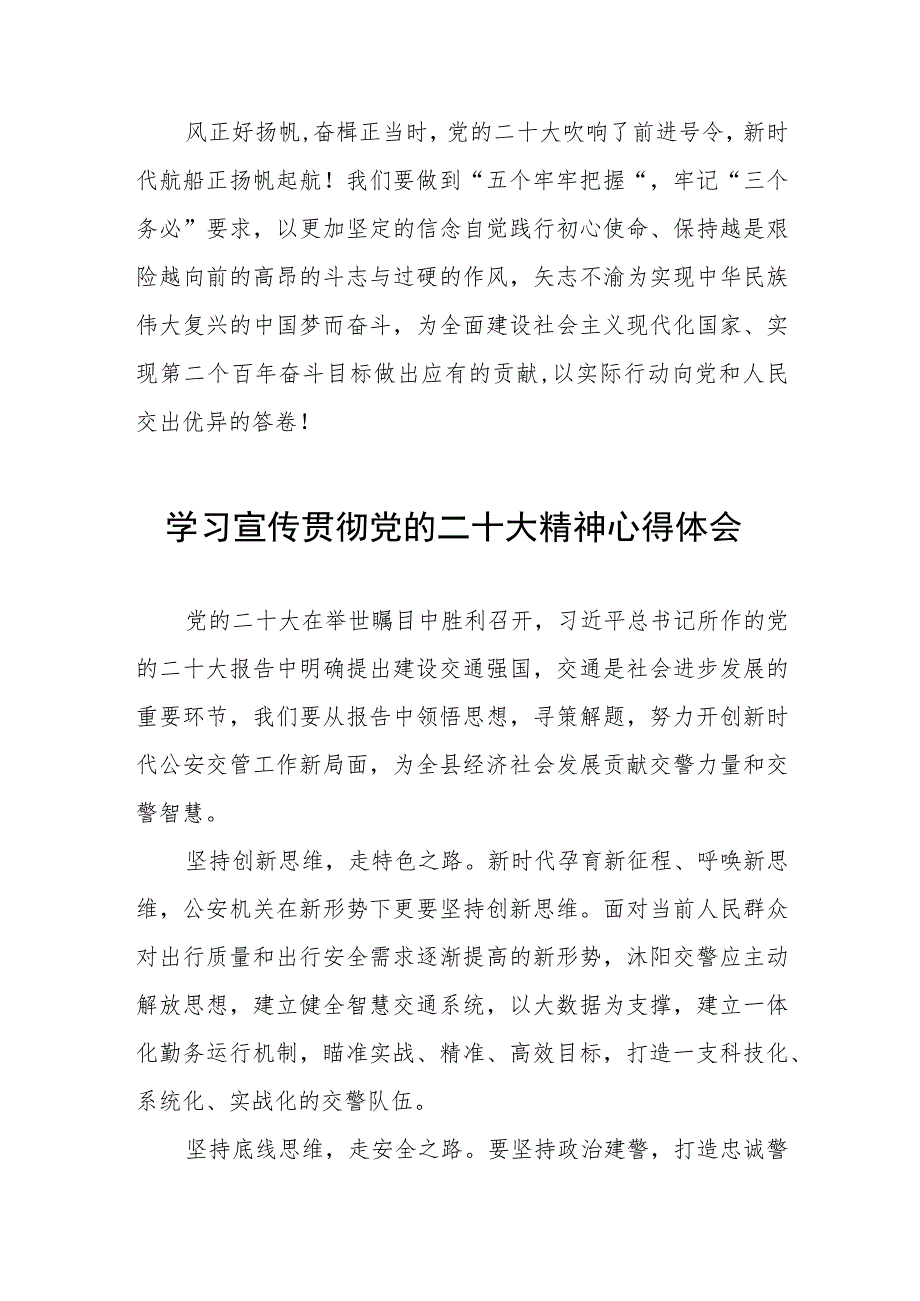 风正好扬帆,奋楫正当时，党的二十大吹响了前进号令，新时代航船正扬帆起航！我们要做到“五个牢牢把握“，牢记“三个务必”要求，以更加坚定的信念自觉践行初心使命、保持越是艰险越向前的高昂的斗志与过硬的作风，矢志不渝为实现中华民族伟大复兴的中国梦而奋斗，为全面建设社会主义现代化国家、实现第二个百年奋斗目标做出应有的贡献,以实际行动向党和人民交出优异的答卷！

学习宣传贯彻党的二十大精神心得体会

党的二十大在举世瞩目中胜利召开，习近平总书记所作的党的二十大报告中明确提出建设交通强国，交通是社会进步发展的重要环节，我们要从报告中领悟思想，寻策解题，努力开创新时代公安交管工作新局面，为全县经济社会发展贡献交警力量和交警智慧。

坚持创新思维，走特色之路。新时代孕育新征程、呼唤新思维，公安机关在新形势下更要坚持创新思维。面对当前人民群众对出行质量和出行安全需求逐渐提高的新形势，沭阳交警应主动解放思想，建立健全智慧交通系统，以大数据为支撑，建立一体化勤务运行机制，瞄准实战、精准、高效目标，打造一支科技化、系统化、实战化的交警队伍。

坚持底线思维，走安全之路。要坚持政治建警，打造忠诚警